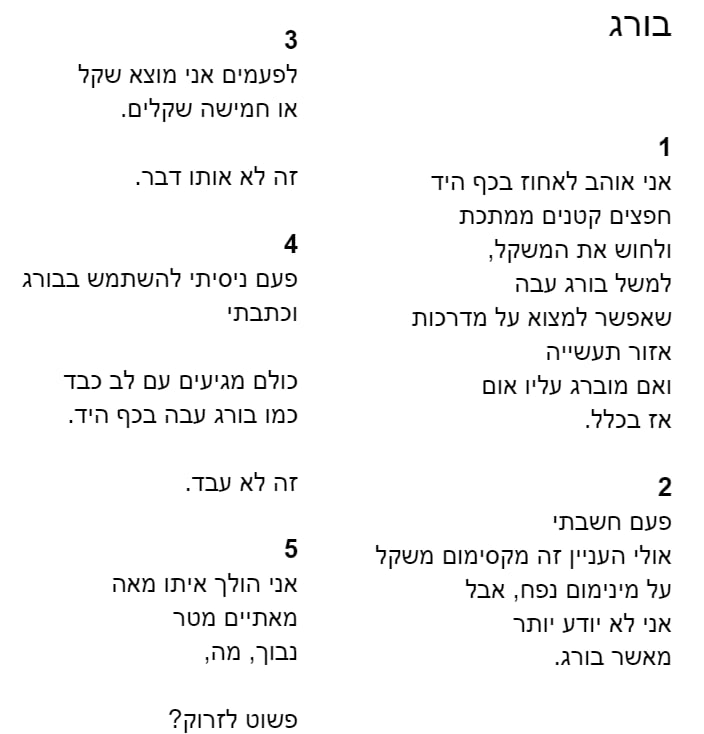 בורג

1
אני אוהב לאחוז בכף היד
חפצים קטנים ממתכת
ולחוש את המשקל,
למשל בורג עבה
שאפשר למצוא על מדרכות
אזור תעשייה
ואם מוברג עליו אום
אז בכלל.

2
פעם חשבתי
אולי העניין זה מקסימום משקל
על מינימום נפח, אבל
אני לא יודע יותר
מאשר בורג.

3
לפעמים אני מוצא שקל
או חמישה שקלים.

זה לא אותו דבר.

4
פעם ניסיתי להשתמש בבורג
וכתבתי

כולם מגיעים עם לב כבד
כמו בורג עבה בכף היד.

זה לא עבד.

5
אני הולך איתו מאה
מאתיים מטר
נבוך, מה,

פשוט לזרוק?